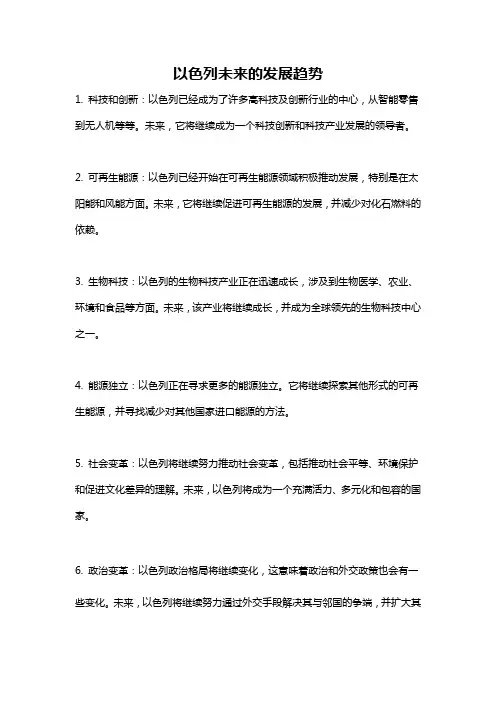 以色列未来的发展趋势

1. 科技和创新：以色列已经成为了许多高科技及创新行业的中心，从智能零售到无人机等等。未来，它将继续成为一个科技创新和科技产业发展的领导者。

2. 可再生能源：以色列已经开始在可再生能源领域积极推动发展，特别是在太阳能和风能方面。未来，它将继续促进可再生能源的发展，并减少对化石燃料的依赖。

3. 生物科技：以色列的生物科技产业正在迅速成长，涉及到生物医学、农业、环境和食品等方面。未来，该产业将继续成长，并成为全球领先的生物科技中心之一。

4. 能源独立：以色列正在寻求更多的能源独立。它将继续探索其他形式的可再生能源，并寻找减少对其他国家进口能源的方法。

5. 社会变革：以色列将继续努力推动社会变革，包括推动社会平等、环境保护和促进文化差异的理解。未来，以色列将成为一个充满活力、多元化和包容的国家。

6. 政治变革：以色列政治格局将继续变化，这意味着政治和外交政策也会有一些变化。未来，以色列将继续努力通过外交手段解决其与邻国的争端，并扩大其